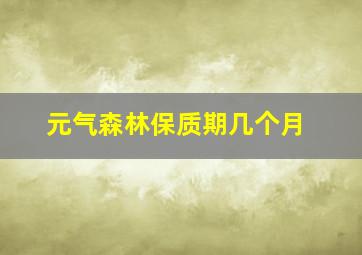 元气森林保质期几个月